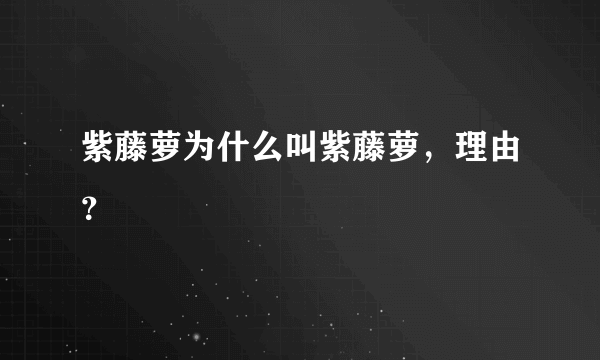 紫藤萝为什么叫紫藤萝，理由?